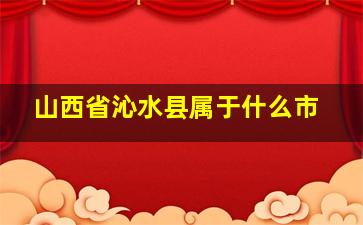 山西省沁水县属于什么市